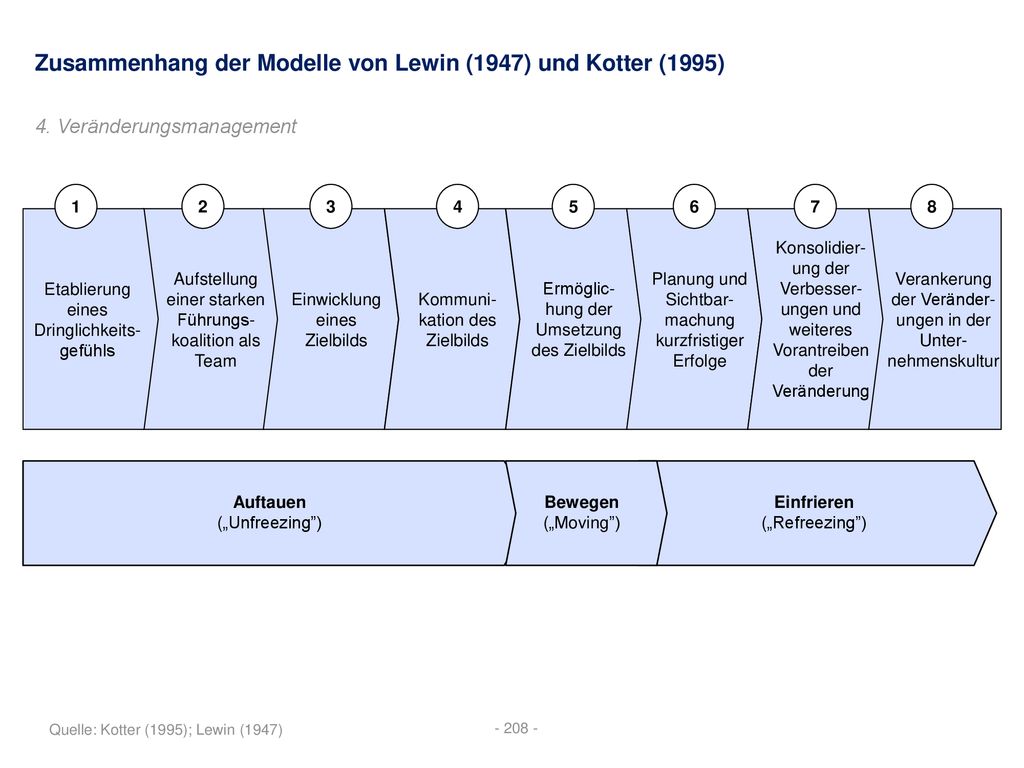 Zusammenhang der Modelle von Lewin (1947) und Kotter (1995)

4. Veränderungsmanagement

1

Etablierung eines Dringlichkeitsgefühls

2

Aufstellung einer starken Führungskoalition als Team

3

Einwicklung eines Zielbilds

4

Kommunikation des Zielbilds

5

Ermöglichung der Umsetzung des Zielbilds

6

Planung und Sichtbarmachung kurzfristiger Erfolge

7

Konsolidierung der Verbesserungen und weiteres Vorantreiben der Veränderung

8

Verankerung der Veränderungen in der Unternehmenskultur

Auftauen
(„Unfreezing”)

Bewegen
(„Moving”)

Einfrieren
(„Refreezing”)

Quelle: Kotter (1995); Lewin (1947)

- 208 -